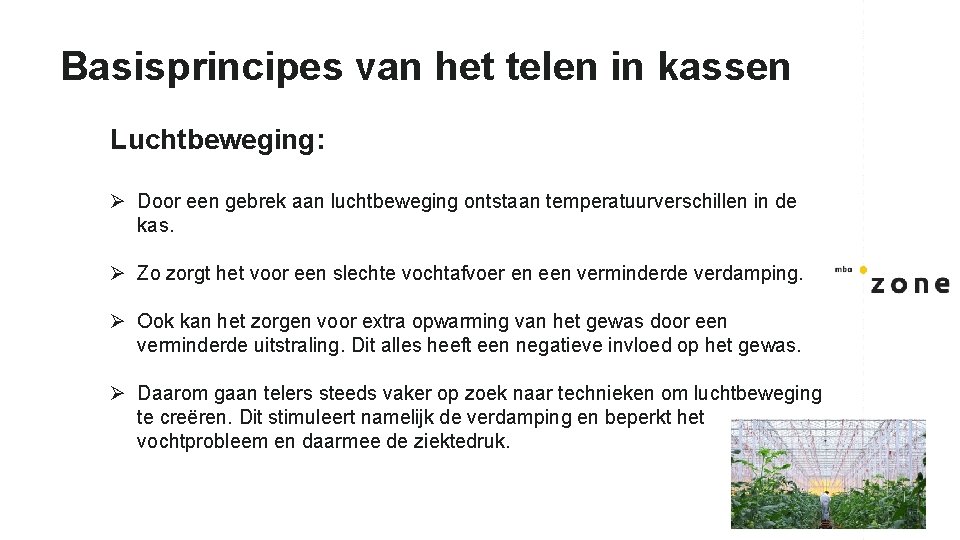 Basisprincipes van het telen in kassen

Luchtbeweging:

➢ Door een gebrek aan luchtbeweging ontstaan temperatuurverschillen in de kas.

➢ Zo zorgt het voor een slechte vochtafvoer en een verminderde verdamping.

➢ Ook kan het zorgen voor extra opwarming van het gewas door een verminderde uitstraling. Dit alles heeft een negatieve invloed op het gewas.

➢ Daarom gaan telers steeds vaker op zoek naar technieken om luchtbeweging te creëren. Dit stimuleert namelijk de verdamping en beperkt het vochtprobleem en daarmee de ziektedruk.

mbo zone